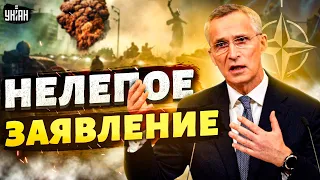 УНІАН

НЕЛЕПОЕ

ЗАЯВЛЕНИЕ